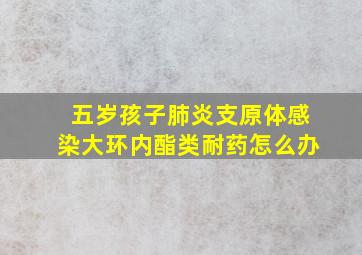 五岁孩子肺炎支原体感染大环内酯类耐药怎么办